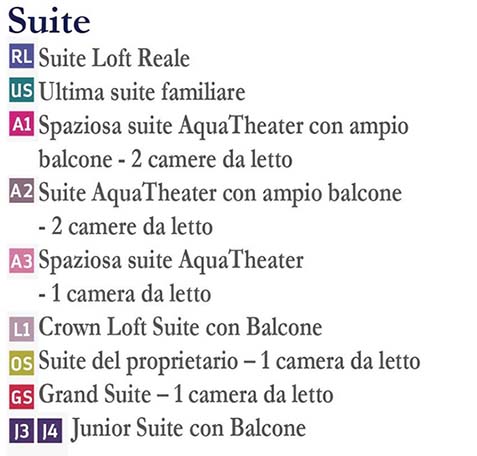 Suite

RL Suite Loft Reale

US Ultima suite familiare

A1 Spaziosa suite AquaTheater con ampio balcone - 2 camere da letto

A2 Suite AquaTheater con ampio balcone - 2 camere da letto

A3 Spaziosa suite AquaTheater - 1 camera da letto

L1 Crown Loft Suite con Balcone

OS Suite del proprietario – 1 camera da letto

GS Grand Suite – 1 camera da letto

J3 J4 Junior Suite con Balcone